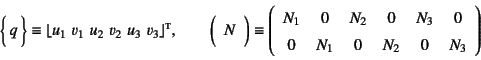 $\left\{ q \right\} \equiv \lfloor u_1 \ v_1 \ u_2 \ v_2 \ u_3 \ v_3 \rfloor^{\mathrm{T}}, \qquad \left( \ N \ \right) \equiv \begin{pmatrix} N_1 & 0 & N_2 & 0 & N_3 & 0 \\ 0 & N_1 & 0 & N_2 & 0 & N_3 \end{pmatrix}$